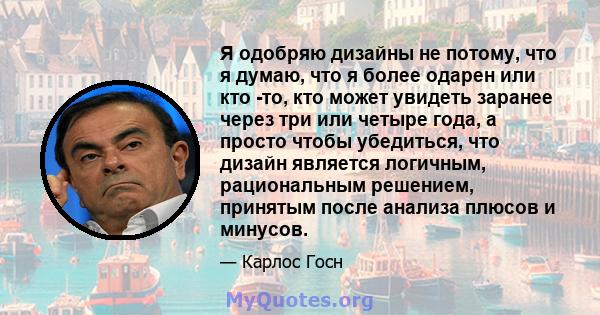 Я одобряю дизайны не потому, что я думаю, что я более одарен или кто -то, кто может увидеть заранее через три или четыре года, а просто чтобы убедиться, что дизайн является логичным, рациональным решением, принятым после анализа плюсов и минусов.

— Карлос Госн

MyQuotes.org